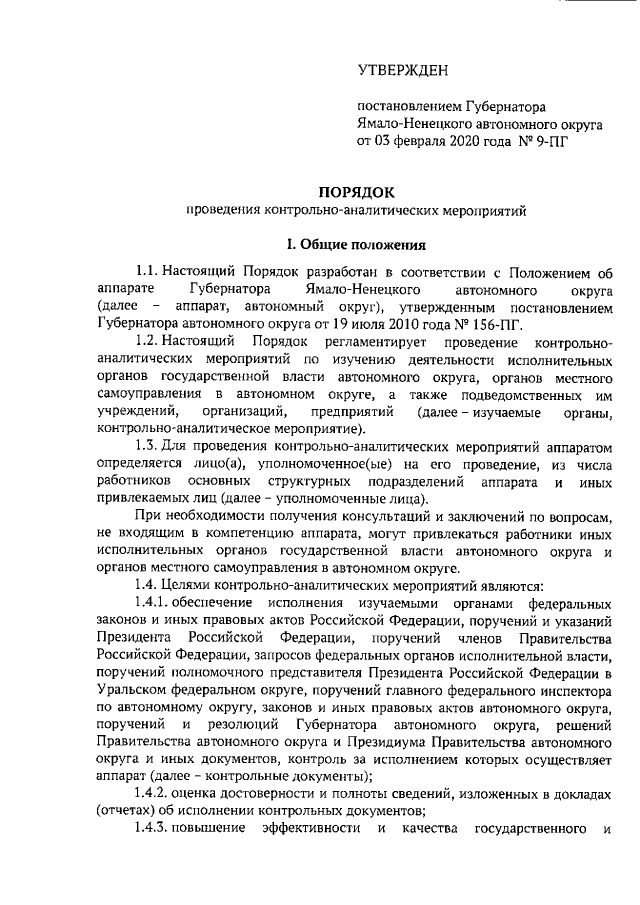 УТВЕРЖДЕН

постановлением Губернатора Ямало-Ненецкого автономного округа от 03 февраля 2020 года № 9-ПГ

ПОРЯДОК
проведения контрольно-аналитических мероприятий

I. Общие положения

1.1. Настоящий Порядок разработан в соответствии с Положением об аппарате Губернатора Ямало-Ненецкого автономного округа (далее – аппарат, автономный округ), утвержденным постановлением Губернатора автономного округа от 19 июля 2010 года № 156-ПГ.

1.2. Настоящий Порядок регламентирует проведение контрольно-аналитических мероприятий по изучению деятельности исполнительных органов государственной власти автономного округа, органов местного самоуправления в автономном округе, а также подведомственных им учреждений, организаций, предприятий (далее – изучаемые органы, контрольно-аналитическое мероприятие).

1.3. Для проведения контрольно-аналитических мероприятий аппаратом определяется лицо(а), уполномоченное(ые) на его проведение, из числа работников основных структурных подразделений аппарата и иных привлекаемых лиц (далее – уполномоченные лица).

При необходимости получения консультаций и заключений по вопросам, не входящим в компетенцию аппарата, могут привлекаться работники иных исполнительных органов государственной власти автономного округа и органов местного самоуправления в автономном округе.

1.4. Целями контрольно-аналитических мероприятий являются:

1.4.1. обеспечение исполнения изучаемыми органами федеральных законов и иных правовых актов Российской Федерации, поручений и указаний Президента Российской Федерации, поручений членов Правительства Российской Федерации, запросов федеральных органов исполнительной власти, поручений полномочного представителя Президента Российской Федерации в Уральском федеральном округе, поручений главного федерального инспектора по автономному округу, законов и иных правовых актов автономного округа, поручений и резолюций Губернатора автономного округа, решений Правительства автономного округа и Президиума Правительства автономного округа и иных документов, контроль за исполнением которых осуществляет аппарат (далее – контрольные документы);

1.4.2. оценка достоверности и полноты сведений, изложенных в докладах (отчетах) об исполнении контрольных документов;

1.4.3. повышение эффективности и качества государственного и